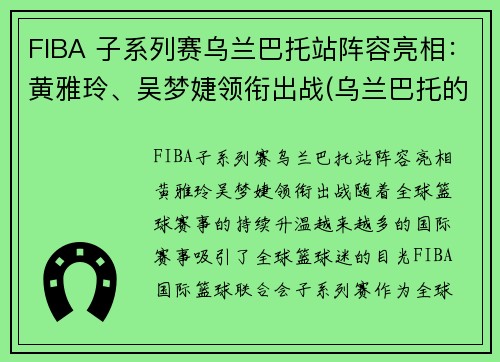 FIBA 子系列赛乌兰巴托站阵容亮相：黄雅玲、吴梦婕领衔出战(乌兰巴托的

FIBA子系列赛乌兰巴托站阵容亮相黄雅玲吴梦婕领衔出战随着全球篮球赛事的持续升温越来越多的国际赛事吸引了全球篮球迷的目光FIBA国际篮球联合会子系列赛作为全球